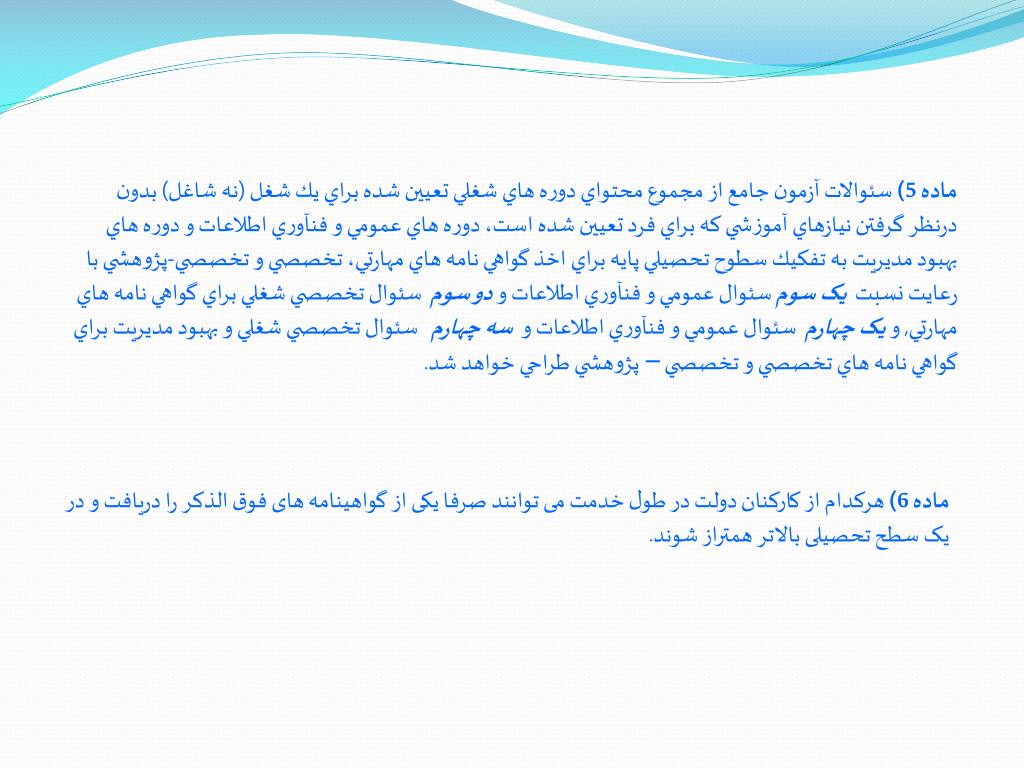 ماده 5) سئوالات آزمون جامع از مجموع محتواي دوره هاي شغلي تعيين شده براي يك شغل (نه شاغل) بدون درنظر گرفتن نيازهاي آموزشي كه براي فرد تعيين شده است، دوره هاي عمومي و فنآوري اطلاعات و دوره هاي بهبود مديريت به تفكيك سطوح تحصيلي پايه براي اخذ گواهي نامه هاي مهارتي، تخصصي و تخصصي-پژوهشي با رعايت نسبت يک سوم سئوال عمومي و فنآوري اطلاعات و دوسوم سئوال تخصصي شغلي براي گواهي نامه هاي مهارتي، و يک چهارم سئوال عمومي و فنآوري اطلاعات و سه چهارم سئوال تخصصي شغلي و بهبود مديريت براي گواهي نامه هاي تخصصي و تخصصي – پژوهشي طراحي خواهد شد.

ماده 6) هرکدام از کارکنان دولت در طول خدمت می توانند صرفا یکی از گواهینامه های فوق الذکر را دریافت و در یک سطح تحصیلی بالاتر همتراز شوند.